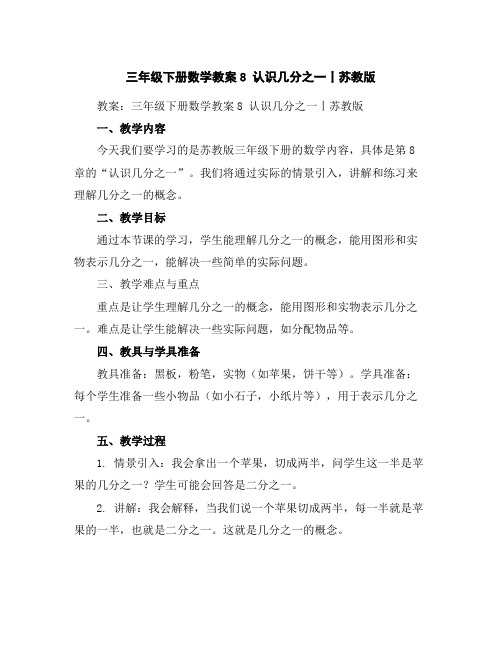 三年级下册数学教案 8 认识几分之一丨苏教版

教案：三年级下册数学教案 8 认识几分之一丨苏教版

一、教学内容

今天我们要学习的是苏教版三年级下册的数学内容，具体是第 8 章的“认识几分之一”。我们将通过实际的情景引入，讲解和练习来理解几分之一的概念。

二、教学目标

通过本节课的学习，学生能理解几分之一的概念，能用图形和实物表示几分之一，能解决一些简单的实际问题。

三、教学难点与重点

重点是让学生理解几分之一的概念，能用图形和实物表示几分之一。难点是让学生能解决一些实际问题，如分配物品等。

四、教具与学具准备

教具准备：黑板，粉笔，实物（如苹果，饼干等）。学具准备：每个学生准备一些小物品（如小石子，小纸片等），用于表示几分之一。

五、教学过程

1. 情景引入：我会拿出一个苹果，切成两半，问学生这一半是苹果的几分之一？学生可能会回答是二分之一。

2. 讲解：我会解释，当我们说一个苹果切成两半，每一半就是苹果的一半，也就是二分之一。这就是几分之一的概念。